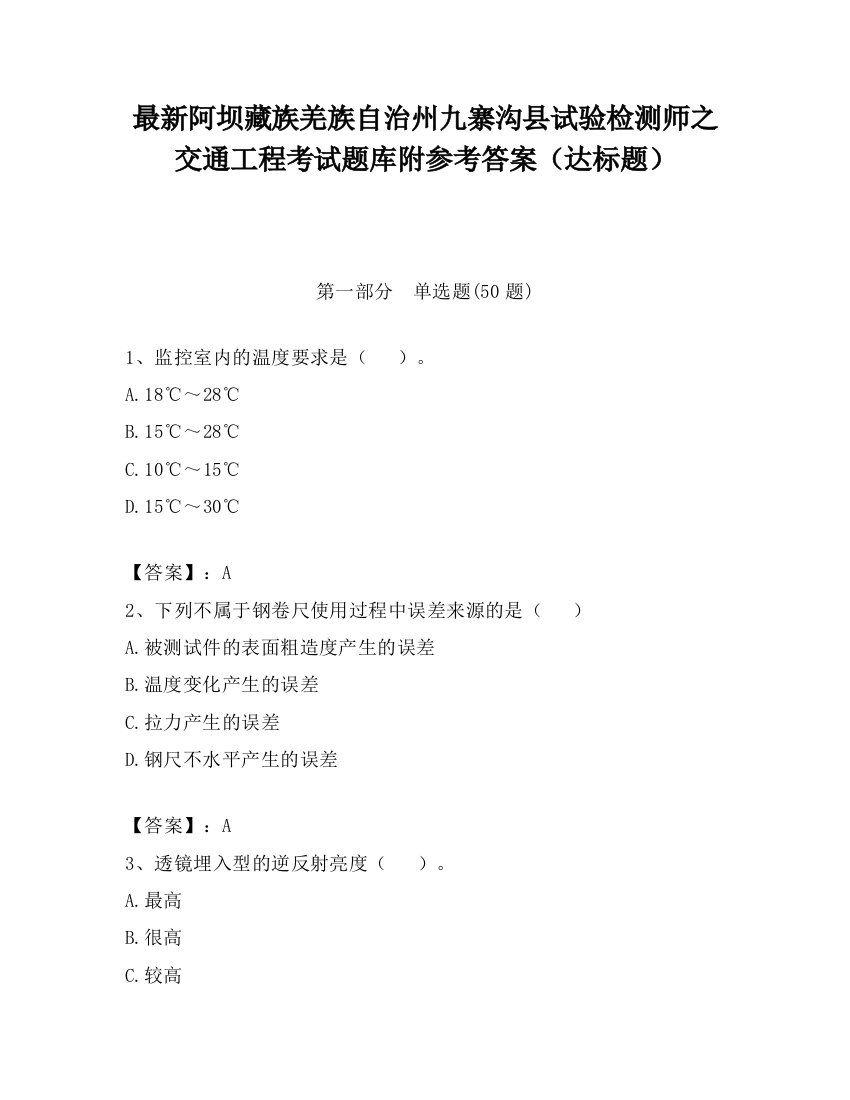 最新阿坝藏族羌族自治州九寨沟县试验检测师之交通工程考试题库附参考答案（达标题）

第一部分 单选题(50 题)

1、监控室内的温度要求是（ ）。

A.18℃～28℃

B.15℃～28℃

C.10℃～15℃

D.15℃～30℃

【答案】：A

2、下列不属于钢卷尺使用过程中误差来源的是（ ）

A.被测试件的表面粗造度产生的误差

B.温度变化产生的误差

C.拉力产生的误差

D.钢尺不水平产生的误差

【答案】：A

3、透镜埋入型的逆反射亮度（ ）。

A.最高

B.很高

C.较高